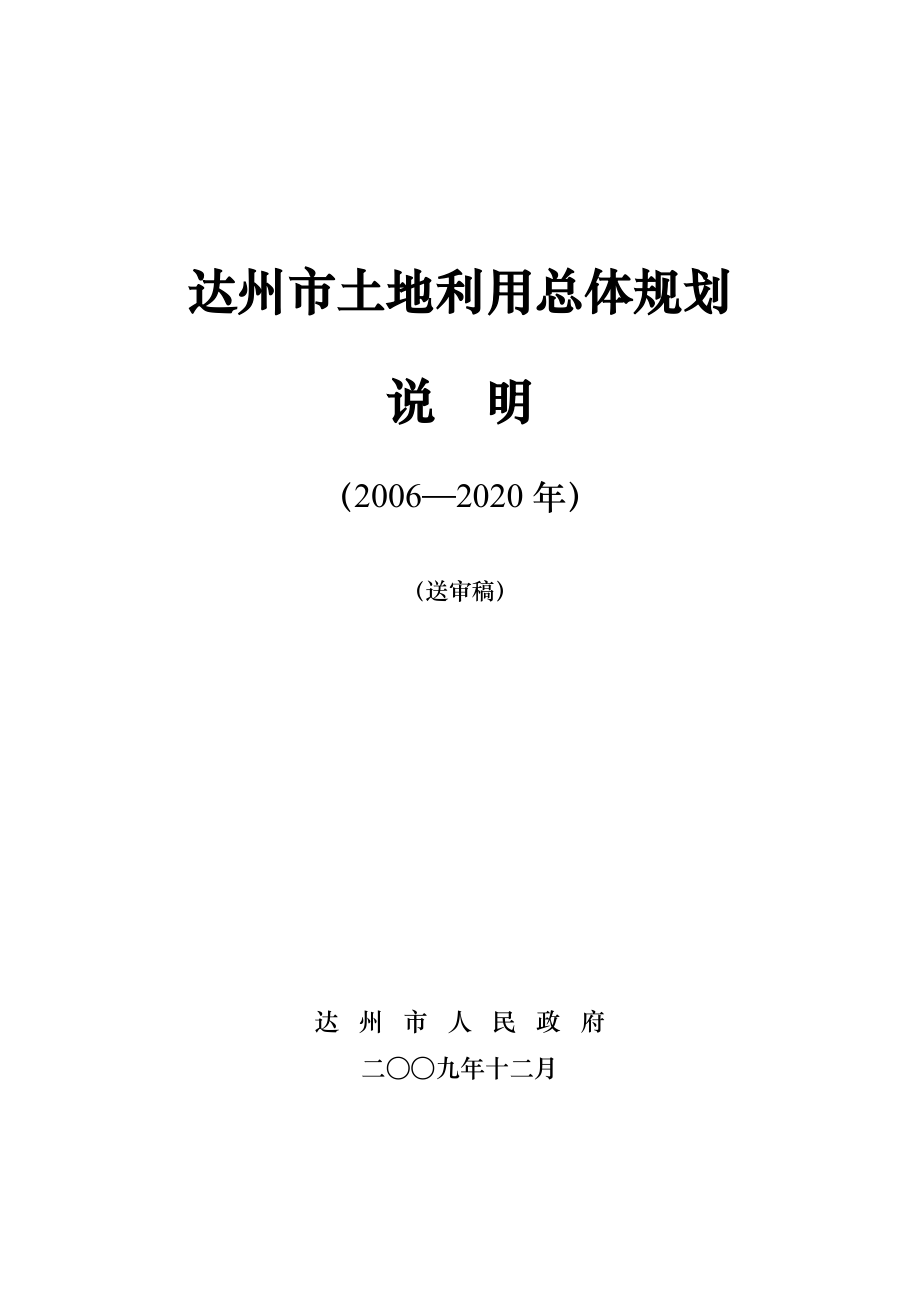 达州市土地利用总体规划

说 明

(2006—2020 年)

(送审稿)

达 州 市 人 民 政 府

二〇〇九年十二月